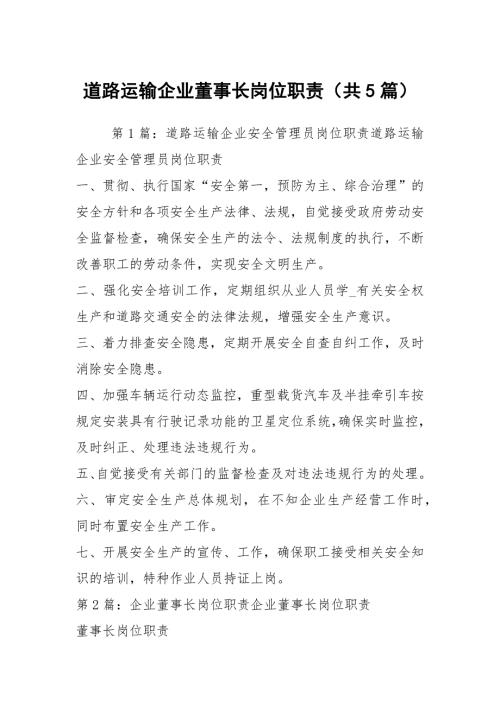 道路运输企业董事长岗位职责（共5篇）

第1篇：道路运输企业安全管理员岗位职责道路运输企业安全管理员岗位职责

一、贯彻、执行国家“安全第一，预防为主、综合治理”的安全方针和各项安全生产法律、法规，自觉接受政府劳动安全监督检查，确保安全生产的法令、法规制度的执行，不断改善职工的劳动条件，实现安全文明生产。

二、强化安全培训工作，定期组织从业人员学_有关安全权生产和道路交通安全的法律法规，增强安全生产意识。

三、着力排查安全隐患，定期开展安全自查自纠工作，及时消除安全隐患。

四、加强车辆运行动态监控，重型载货汽车及半挂牵引车按规定安装具有行驶记录功能的卫星定位系统，确保实时监控，及时纠正、处理违法违规行为。

五、自觉接受有关部门的监督检查及对违法违规行为的处理。

六、审定安全生产总体规划，在不知企业生产经营工作时，同时布置安全生产工作。

七、开展安全生产的宣传、工作，确保职工接受相关安全知识的培训，特种作业人员持证上岗。

第2篇：企业董事长岗位职责企业董事长岗位职责

董事长岗位职责